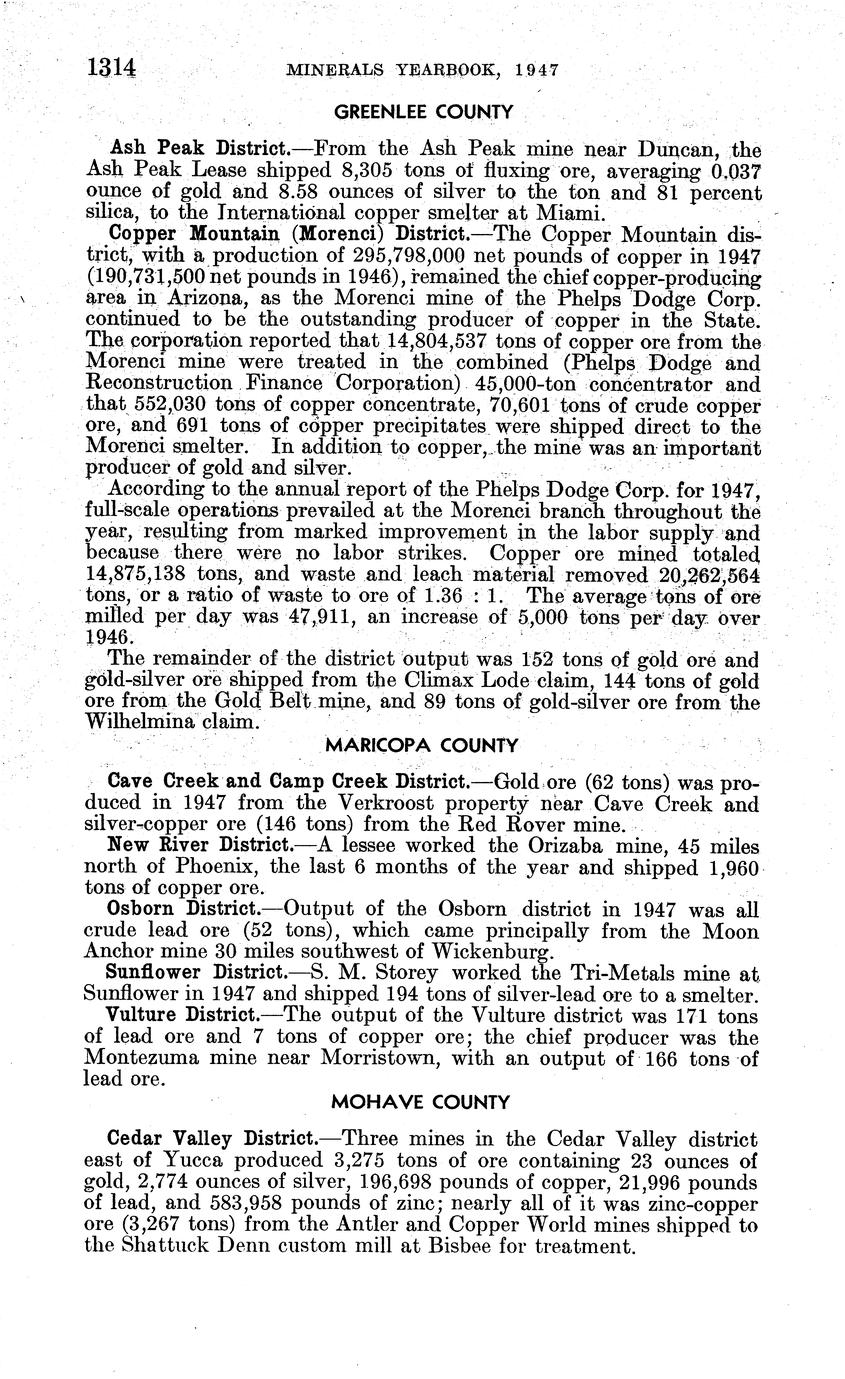 1314 MINERALS YEARBOOK, 1947

GREENLEE COUNTY

Ash Peak District.—From the Ash Peak mine near Duncan, the Ash Peak Lease shipped 8,305 tons of fluxing ore, averaging 0.037 ounce of gold and 8.58 ounces of silver to the ton and 81 percent silica, to the International copper smelter at Miami.

Copper Mountain (Morenci) District.—The Copper Mountain district, with a production of 295,798,000 net pounds of copper in 1947 (190,731,500 net pounds in 1946), remained the chief copper-producing area in Arizona, as the Morenci mine of the Phelps Dodge Corp. continued to be the outstanding producer of copper in the State. The corporation reported that 14,804,537 tons of copper ore from the Morenci mine were treated in the combined (Phelps Dodge and Reconstruction Finance Corporation) 45,000-ton concentrator and that 552,030 tons of copper concentrate, 70,601 tons of crude copper ore, and 691 tons of copper precipitates were shipped direct to the Morenci smelter. In addition to copper, the mine was an important producer of gold and silver.

According to the annual report of the Phelps Dodge Corp. for 1947, full-scale operations prevailed at the Morenci branch throughout the year, resulting from marked improvement in the labor supply and because there were no labor strikes. Copper ore mined totaled 14,875,138 tons, and waste and leach material removed 20,262,564 tons, or a ratio of waste to ore of 1.36 : 1. The average tons of ore milled per day was 47,911, an increase of 5,000 tons per day over 1946.

The remainder of the district output was 152 tons of gold ore and gold-silver ore shipped from the Climax Lode claim, 144 tons of gold ore from the Gold Belt mine, and 89 tons of gold-silver ore from the Wilhelmina claim.

MARICOPA COUNTY

Cave Creek and Camp Creek District.—Gold ore (62 tons) was produced in 1947 from the Verkroost property near Cave Creek and silver-copper ore (146 tons) from the Red Rover mine.

New River District.—A lessee worked the Orizaba mine, 45 miles north of Phoenix, the last 6 months of the year and shipped 1,960 tons of copper ore.

Osborn District.—Output of the Osborn district in 1947 was all crude lead ore (52 tons), which came principally from the Moon Anchor mine 30 miles southwest of Wickenburg.

Sunflower District.—S. M. Storey worked the Tri-Metals mine at Sunflower in 1947 and shipped 194 tons of silver-lead ore to a smelter.

Vulture District.—The output of the Vulture district was 171 tons of lead ore and 7 tons of copper ore; the chief producer was the Montezuma mine near Morristown, with an output of 166 tons of lead ore.

MOHAVE COUNTY

Cedar Valley District.—Three mines in the Cedar Valley district east of Yucca produced 3,275 tons of ore containing 23 ounces of gold, 2,774 ounces of silver, 196,698 pounds of copper, 21,996 pounds of lead, and 583,958 pounds of zinc; nearly all of it was zinc-copper ore (3,267 tons) from the Antler and Copper World mines shipped to the Shattuck Denn custom mill at Bisbee for treatment.